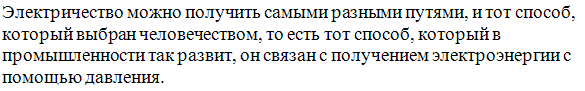 Электричество можно получить самыми разными путями, и тот способ, который выбран человечеством, то есть тот способ, который в промышленности так развит, он связан с получением электроэнергии с помощью давления.